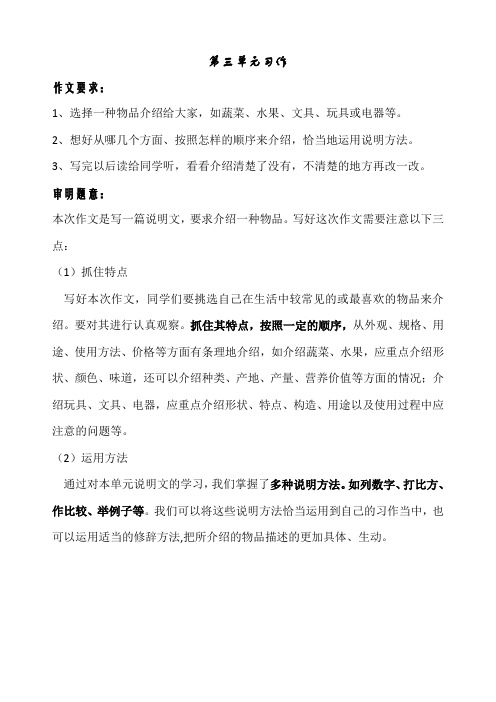 第三单元习作

作文要求：

1、选择一种物品介绍给大家，如蔬菜、水果、文具、玩具或电器等。

2、想好从哪几个方面、按照怎样的顺序来介绍，恰当地运用说明方法。

3、写完以后读给同学听，看看介绍清楚了没有，不清楚的地方再改一改。

审明题意：

本次作文是写一篇说明文，要求介绍一种物品。写好这次作文需要注意以下三点：

（1）抓住特点

写好本次作文，同学们要挑选自己在生活中较常见的或最喜欢的物品来介绍。要对其进行认真观察。抓住其特点，按照一定的顺序，从外观、规格、用途、使用方法、价格等方面有条理地介绍，如介绍蔬菜、水果，应重点介绍形状、颜色、味道，还可以介绍种类、产地、产量、营养价值等方面的情况；介绍玩具、文具、电器，应重点介绍形状、特点、构造、用途以及使用过程中应注意的问题等。

（2）运用方法

通过对本单元说明文的学习，我们掌握了多种说明方法。如列数字、打比方、作比较、举例子等。我们可以将这些说明方法恰当运用到自己的习作当中，也可以运用适当的修辞方法,把所介绍的物品描述的更加具体、生动。